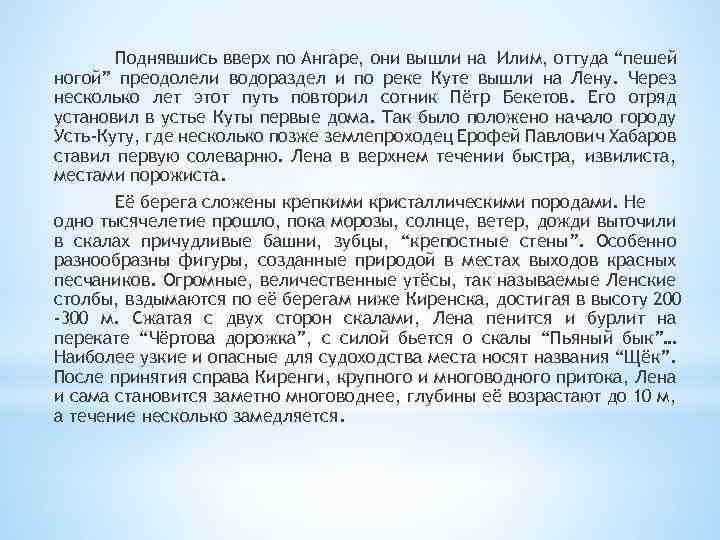 Поднявшись вверх по Ангаре, они вышли на Илим, оттуда “пешей ногой” преодолели водораздел и по реке Куте вышли на Лену. Через несколько лет этот путь повторил сотник Пётр Бекетов. Его отряд установил в устье Куты первые дома. Так было положено начало городу Усть-Куту, где несколько позже землепроходец Ерофей Павлович Хабаров ставил первую солеварню. Лена в верхнем течении быстра, извилиста, местами порожиста.

Её берега сложены крепкими кристаллическими породами. Не одно тысячелетие прошло, пока морозы, солнце, ветер, дожди выточили в скалах причудливые башни, зубцы, “крепостные стены”. Особенно разнообразны фигуры, созданные природой в местах выходов красных песчаников. Огромные, величественные утёсы, так называемые Ленские столбы, вздымаются по её берегам ниже Киренска, достигая в высоту 200 -300 м. Сжатая с двух сторон скалами, Лена пенится и бурлит на перекате “Чёртова дорожка”, с силой бьется о скалы “Пьяный бык”… Наиболее узкие и опасные для судоходства места носят названия “Щёк”. После принятия справа Киренги, крупного и многоводного притока, Лена и сама становится заметно многоводнее, глубины её возрастают до 10 м, а течение несколько замедляется.